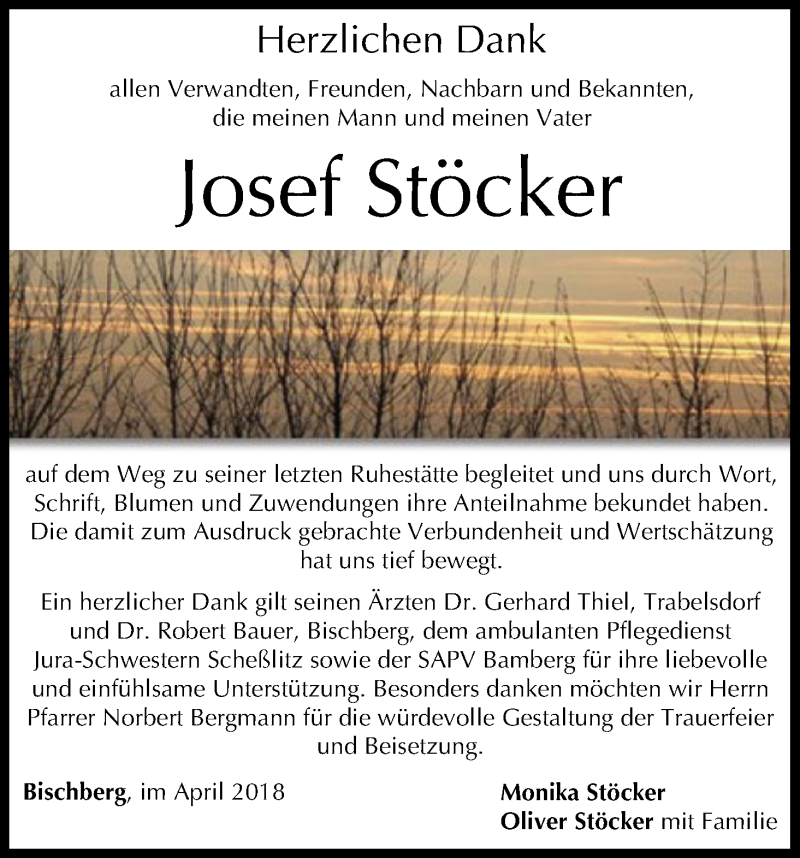 Herzlichen Dank

allen Verwandten, Freunden, Nachbarn und Bekannten, die meinen Mann und meinen Vater

Josef Stöcker

auf dem Weg zu seiner letzten Ruhestätte begleitet und uns durch Wort, Schrift, Blumen und Zuwendungen ihre Anteilnahme bekundet haben. Die damit zum Ausdruck gebrachte Verbundenheit und Wertschätzung hat uns tief bewegt.

Ein herzlicher Dank gilt seinen Ärzten Dr. Gerhard Thiel, Trabelsdorf und Dr. Robert Bauer, Bischberg, dem ambulanten Pflegedienst Jura-Schwestern Scheßlitz sowie der SAPV Bamberg für ihre liebevolle und einfühlsame Unterstützung. Besonders danken möchten wir Herrn Pfarrer Norbert Bergmann für die würdevolle Gestaltung der Trauerfeier und Beisetzung.

Bischberg, im April 2018

Monika Stöcker
Oliver Stöcker mit Familie